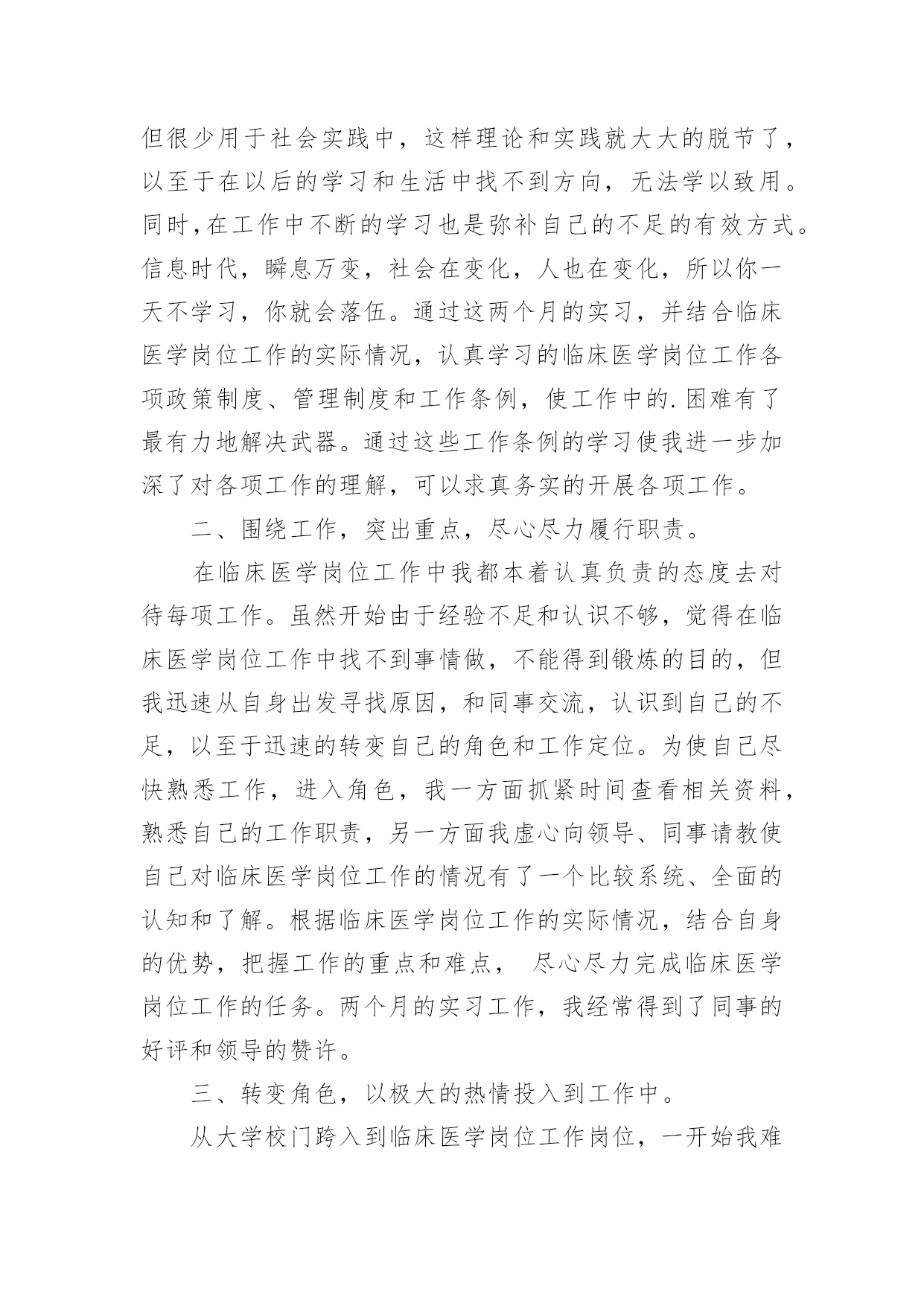 但很少用于社会实践中，这样理论和实践就大大的脱节了，以至于在以后的学习和生活中找不到方向，无法学以致用。同时，在工作中不断的学习也是弥补自己的不足的有效方式。信息时代，瞬息万变，社会在变化，人也在变化，所以你一天不学习，你就会落伍。通过这两个月的实习，并结合临床医学岗位工作的实际情况，认真学习的临床医学岗位工作各项政策制度、管理制度和工作条例，使工作中的.困难有了最有力地解决武器。通过这些工作条例的学习使我进一步加深了对各项工作的理解，可以求真务实的开展各项工作。

二、围绕工作，突出重点，尽心尽力履行职责。

在临床医学岗位工作中我都本着认真负责的态度去对待每项工作。虽然开始由于经验不足和认识不够，觉得在临床医学岗位工作中找不到事情做，不能得到锻炼的目的，但我迅速从自身出发寻找原因，和同事交流，认识到自己的不足，以至于迅速的转变自己的角色和工作定位。为使自己尽快熟悉工作，进入角色，我一方面抓紧时间查看相关资料，熟悉自己的工作职责，另一方面我虚心向领导、同事请教使自己对临床医学岗位工作的情况有了一个比较系统、全面的认知和了解。根据临床医学岗位工作的实际情况，结合自身的优势，把握工作的重点和难点， 尽心尽力完成临床医学岗位工作的任务。两个月的实习工作，我经常得到了同事的好评和领导的赞许。

三、转变角色，以极大的热情投入到工作中。

从大学校门跨入到临床医学岗位工作岗位，一开始我难